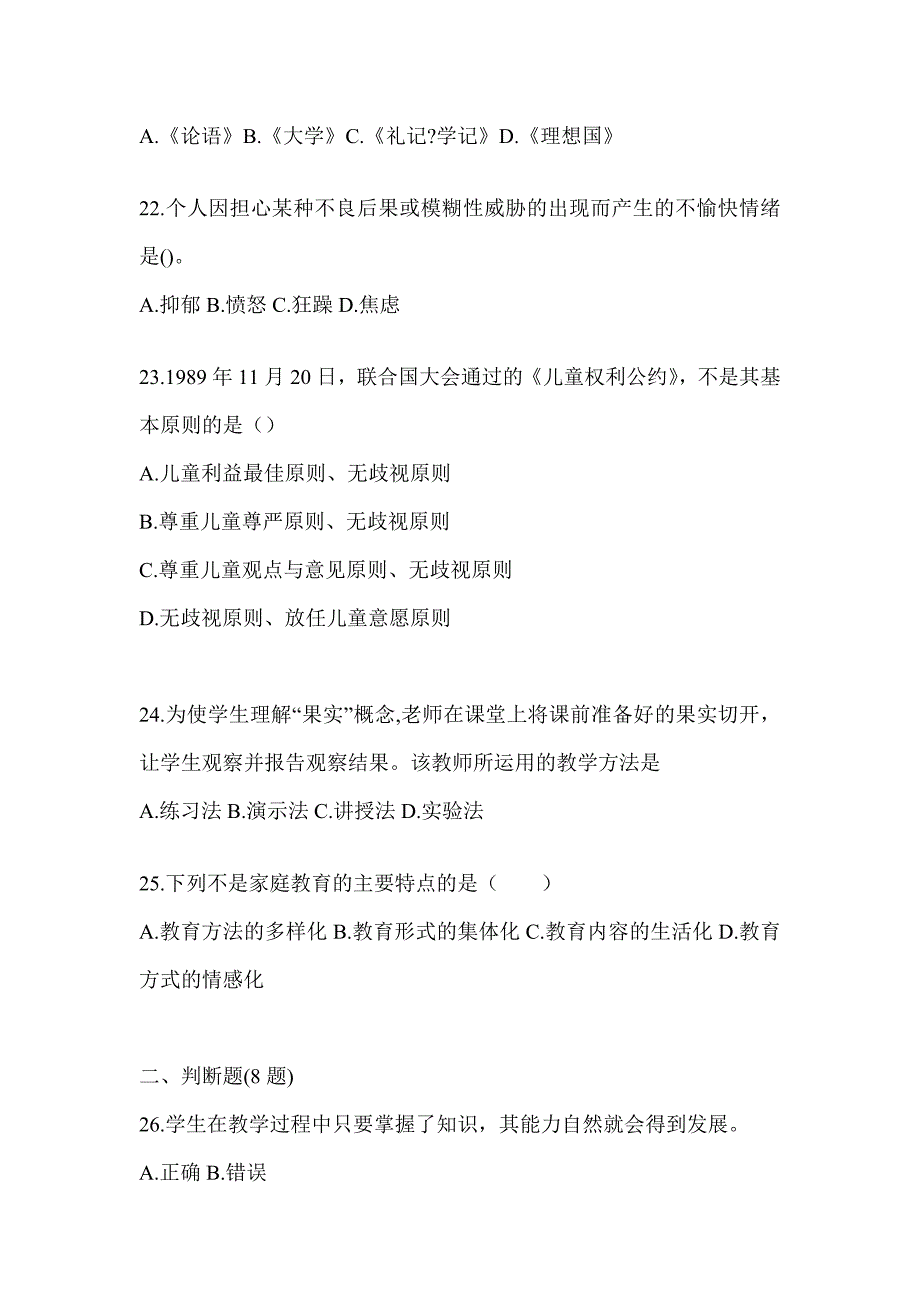 A.《论语》B.《大学》C.《礼记?学记》D.《理想国》

22.个人因担心某种不良后果或模糊性威胁的出现而产生的不愉快情绪是()。

A.抑郁 B.愤怒 C.狂躁 D.焦虑

23.1989 年 11 月 20 日，联合国大会通过的《儿童权利公约》，不是其基本原则的是（）

A.儿童利益最佳原则、无歧视原则

B.尊重儿童尊严原则、无歧视原则

C.尊重儿童观点与意见原则、无歧视原则

D.无歧视原则、放任儿童意愿原则

24.为使学生理解“果实”概念,老师在课堂上将课前准备好的果实切开，让学生观察并报告观察结果。该教师所运用的教学方法是

A.练习法 B.演示法 C.讲授法 D.实验法

25.下列不是家庭教育的主要特点的是（　　）

A.教育方法的多样化 B.教育形式的集体化 C.教育内容的生活化 D.教育方式的情感化

二、判断题(8 题)

26.学生在教学过程中只要掌握了知识，其能力自然就会得到发展。

A.正确 B.错误